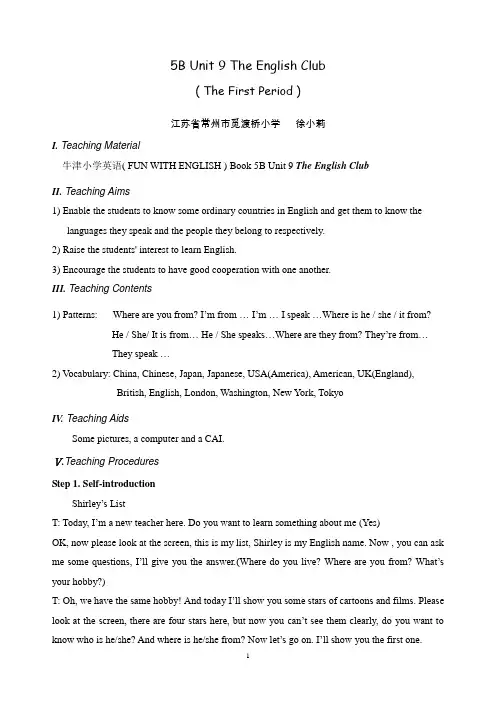 5B Unit 9 The English Club

( The First Period )

江苏省常州市觅渡桥小学　徐小莉

I. Teaching Material

牛津小学英语( FUN WITH ENGLISH ) Book 5B Unit 9 The English Club

II. Teaching Aims

1) Enable the students to know some ordinary countries in English and get them to know the languages they speak and the people they belong to respectively.

2) Raise the students' interest to learn English.

3) Encourage the students to have good cooperation with one another.

III. Teaching Contents

1) Patterns: Where are you from? I'm from … I'm … I speak …Where is he / she / it from? He / She/ It is from… He / She speaks…Where are they from? They're from… They speak …

2) Vocabulary: China, Chinese, Japan, Japanese, USA(America), American, UK(England), British, English, London, Washington, New York, Tokyo

IV. Teaching Aids

Some pictures, a computer and a CAI.

V. Teaching Procedures

Step 1. Self-introduction

Shirley's List

T: Today, I'm a new teacher here. Do you want to learn something about me (Yes)

OK, now please look at the screen, this is my list, Shirley is my English name. Now , you can ask me some questions, I'll give you the answer.(Where do you live? Where are you from? What's your hobby?)

T: Oh, we have the same hobby! And today I'll show you some stars of cartoons and films. Please look at the screen, there are four stars here, but now you can't see them clearly, do you want to know who is he/she? And where is he/she from? Now let's go on. I'll show you the first one.

1